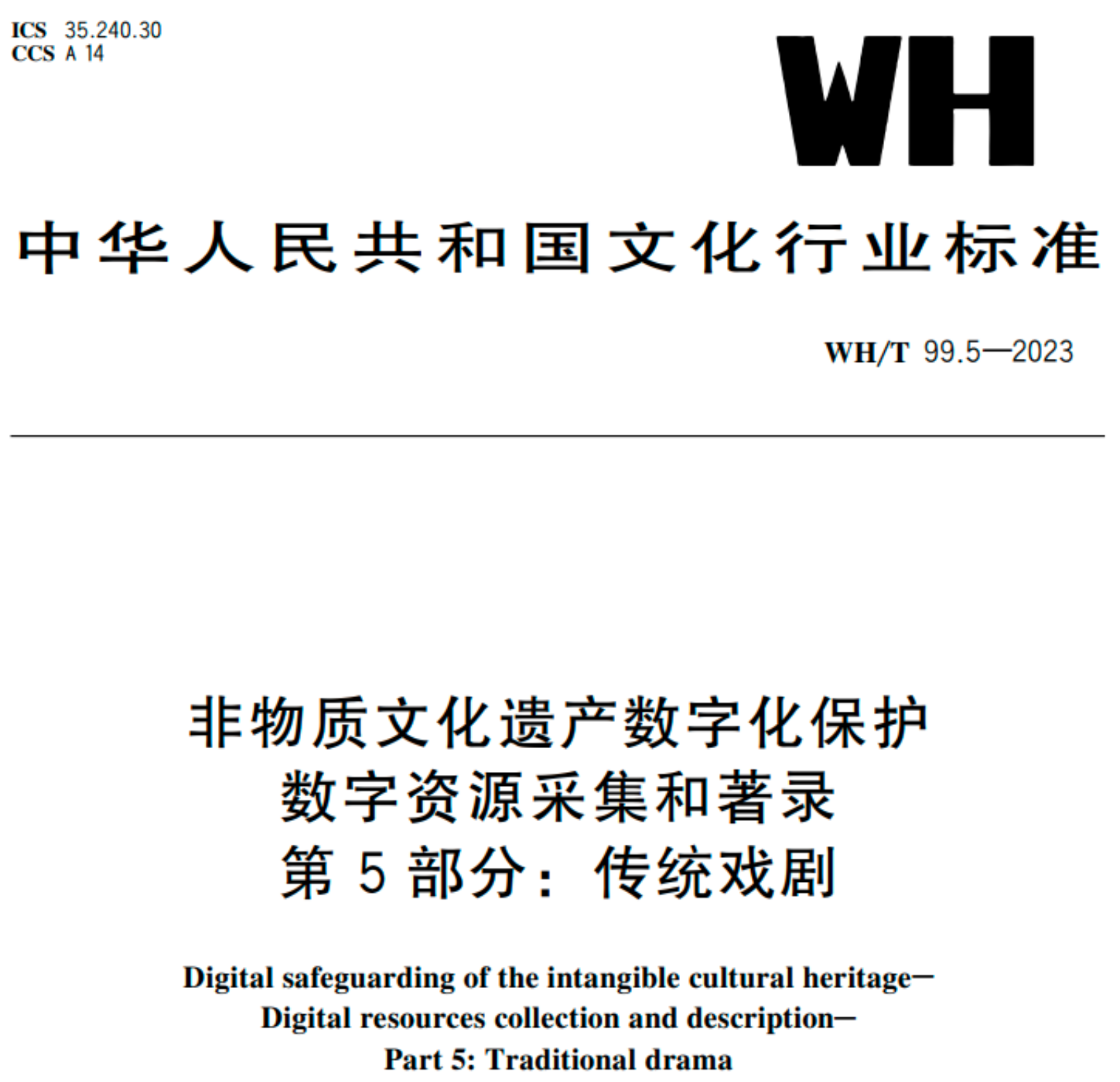 ICS 35.240.30
CCS A 14

WH

中华人民共和国文化行业标准

WH/T 99.5—2023

非物质文化遗产数字化保护
数字资源采集和著录
第5部分：传统戏剧

Digital safeguarding of the intangible cultural heritage—
Digital resources collection and description—
Part 5: Traditional drama